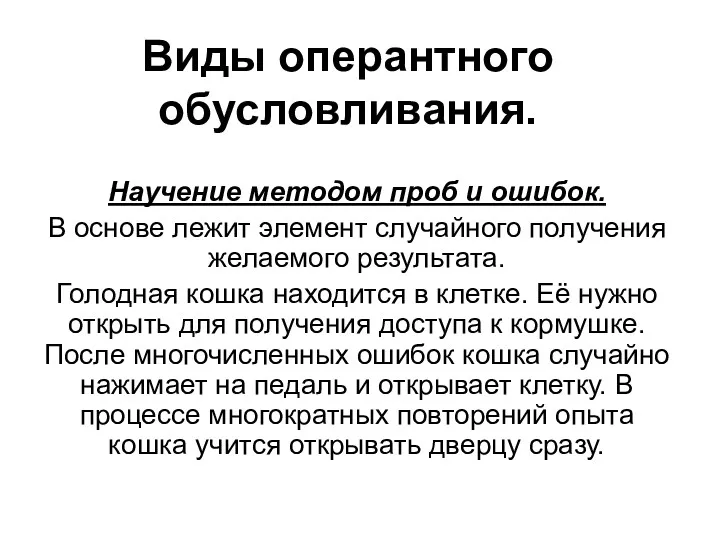 Виды оперантного обусловливания.

Научение методом проб и ошибок.

В основе лежит элемент случайного получения желаемого результата.

Голодная кошка находится в клетке. Её нужно открыть для получения доступа к кормушке. После многочисленных ошибок кошка случайно нажимает на педаль и открывает клетку. В процессе многократных повторений опыта кошка учится открывать дверцу сразу.